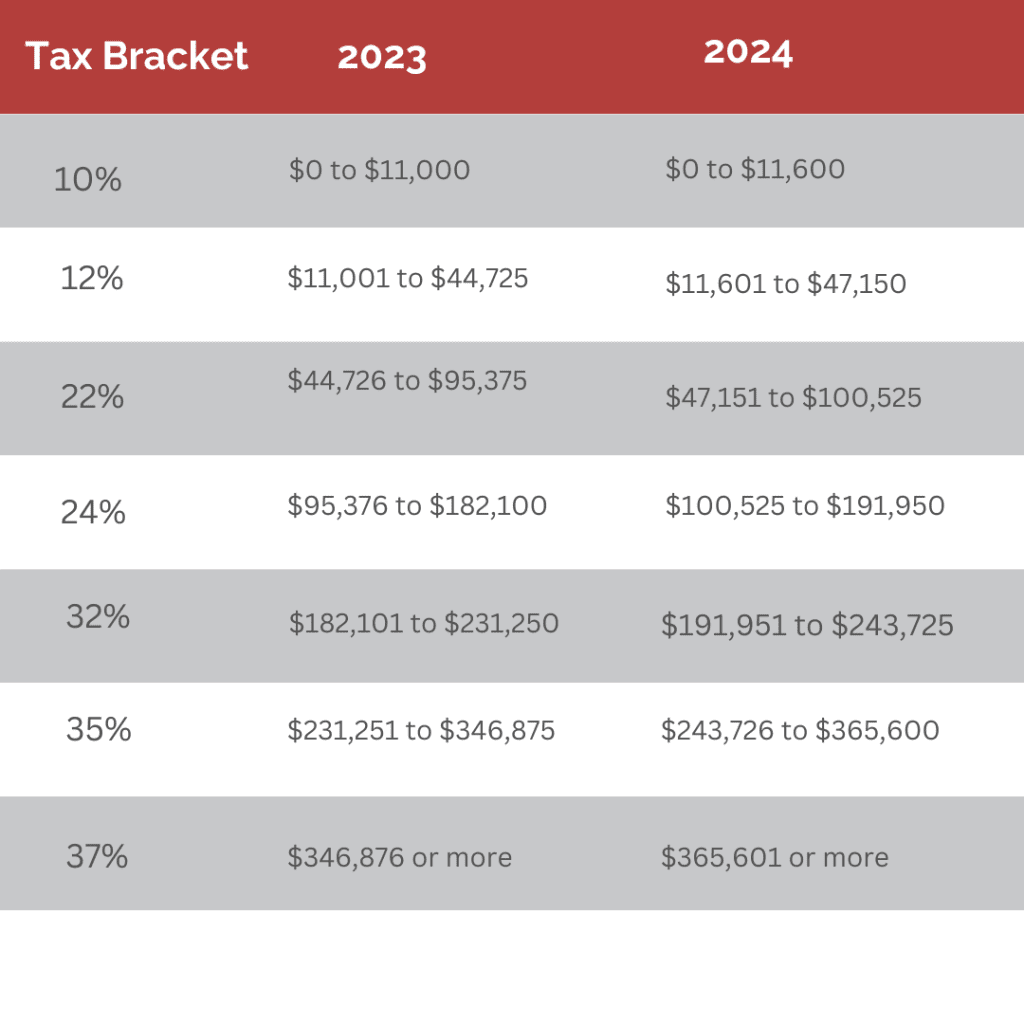 | Tax Bracket | 2023 | 2024 |
|---|---|---|
| 10% | \$0 to \$11,000 | \$0 to \$11,600 |
| 12% | \$11,001 to \$44,725 | \$11,601 to \$47,150 |
| 22% | \$44,726 to \$95,375 | \$47,151 to \$100,525 |
| 24% | \$95,376 to \$182,100 | \$100,525 to \$191,950 |
| 32% | \$182,101 to \$231,250 | \$191,951 to \$243,725 |
| 35% | \$231,251 to \$346,875 | \$243,726 to \$365,600 |
| 37% | \$346,876 or more | \$365,601 or more |